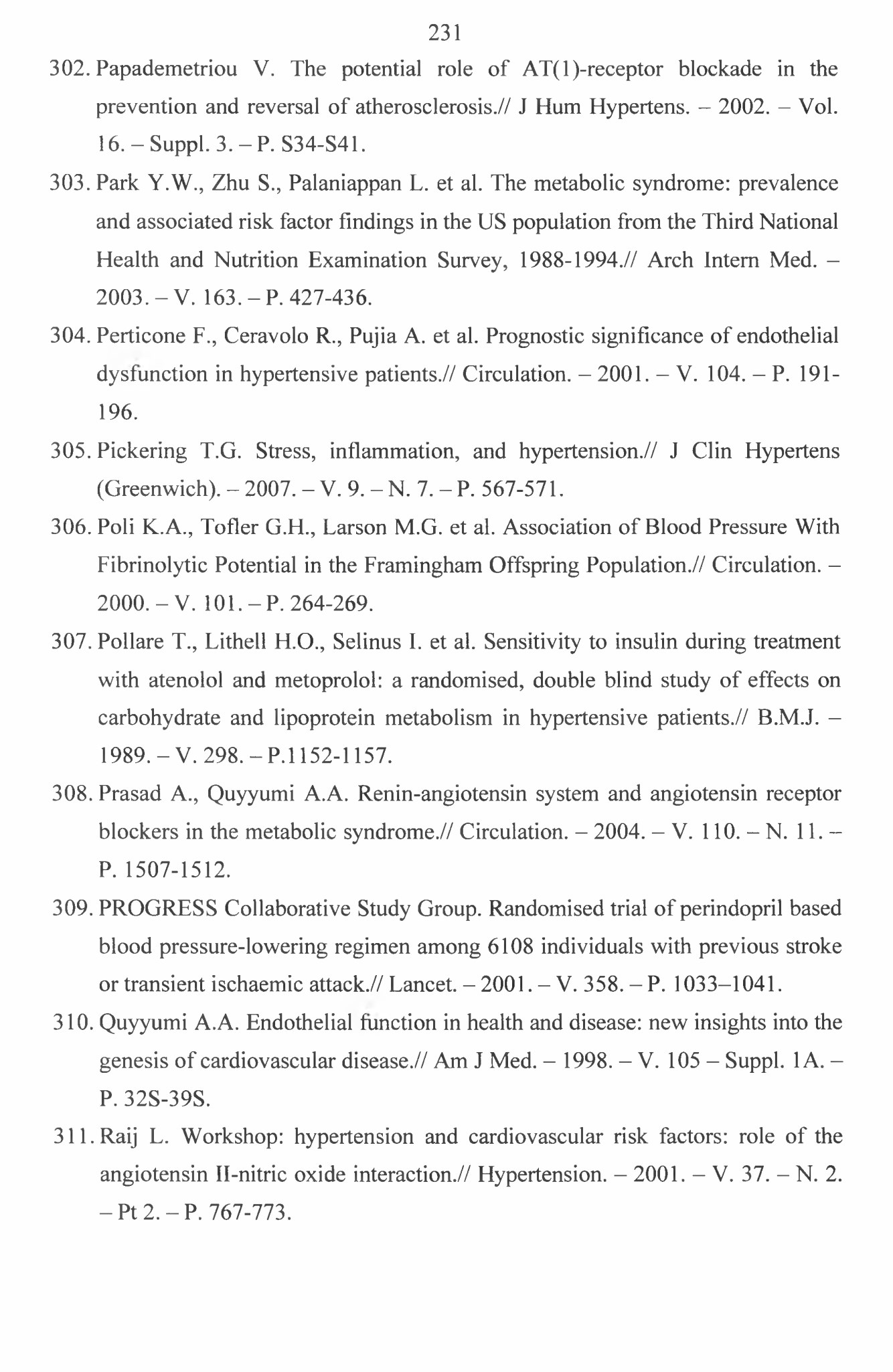 231

302. Papademetriou V. The potential role of AT(1)-receptor blockade in the prevention and reversal of atherosclerosis.// J Hum Hypertens. – 2002. – Vol. 16. – Suppl. 3. – P. S34-S41.

303. Park Y.W., Zhu S., Palaniappan L. et al. The metabolic syndrome: prevalence and associated risk factor findings in the US population from the Third National Health and Nutrition Examination Survey, 1988-1994.// Arch Intern Med. – 2003. – V. 163. – P. 427-436.

304. Perticone F., Ceravolo R., Pujia A. et al. Prognostic significance of endothelial dysfunction in hypertensive patients.// Circulation. – 2001. – V. 104. – P. 191-196.

305. Pickering T.G. Stress, inflammation, and hypertension.// J Clin Hypertens (Greenwich). – 2007. – V. 9. – N. 7. – P. 567-571.

306. Poli K.A., Tofler G.H., Larson M.G. et al. Association of Blood Pressure With Fibrinolytic Potential in the Framingham Offspring Population.// Circulation. – 2000. – V. 101. – P. 264-269.

307. Pollare T., Lithell H.O., Selinus I. et al. Sensitivity to insulin during treatment with atenolol and metoprolol: a randomised, double blind study of effects on carbohydrate and lipoprotein metabolism in hypertensive patients.// B.M.J. – 1989. – V. 298. – P.1152-1157.

308. Prasad A., Quyyumi A.A. Renin-angiotensin system and angiotensin receptor blockers in the metabolic syndrome.// Circulation. – 2004. – V. 110. – N. 11. – P. 1507-1512.

309. PROGRESS Collaborative Study Group. Randomised trial of perindopril based blood pressure-lowering regimen among 6108 individuals with previous stroke or transient ischaemic attack.// Lancet. – 2001. – V. 358. – P. 1033–1041.

310. Quyyumi A.A. Endothelial function in health and disease: new insights into the genesis of cardiovascular disease.// Am J Med. – 1998. – V. 105 – Suppl. 1A. – P. 32S-39S.

311. Raij L. Workshop: hypertension and cardiovascular risk factors: role of the angiotensin II-nitric oxide interaction.// Hypertension. – 2001. – V. 37. – N. 2. – Pt 2. – P. 767-773.